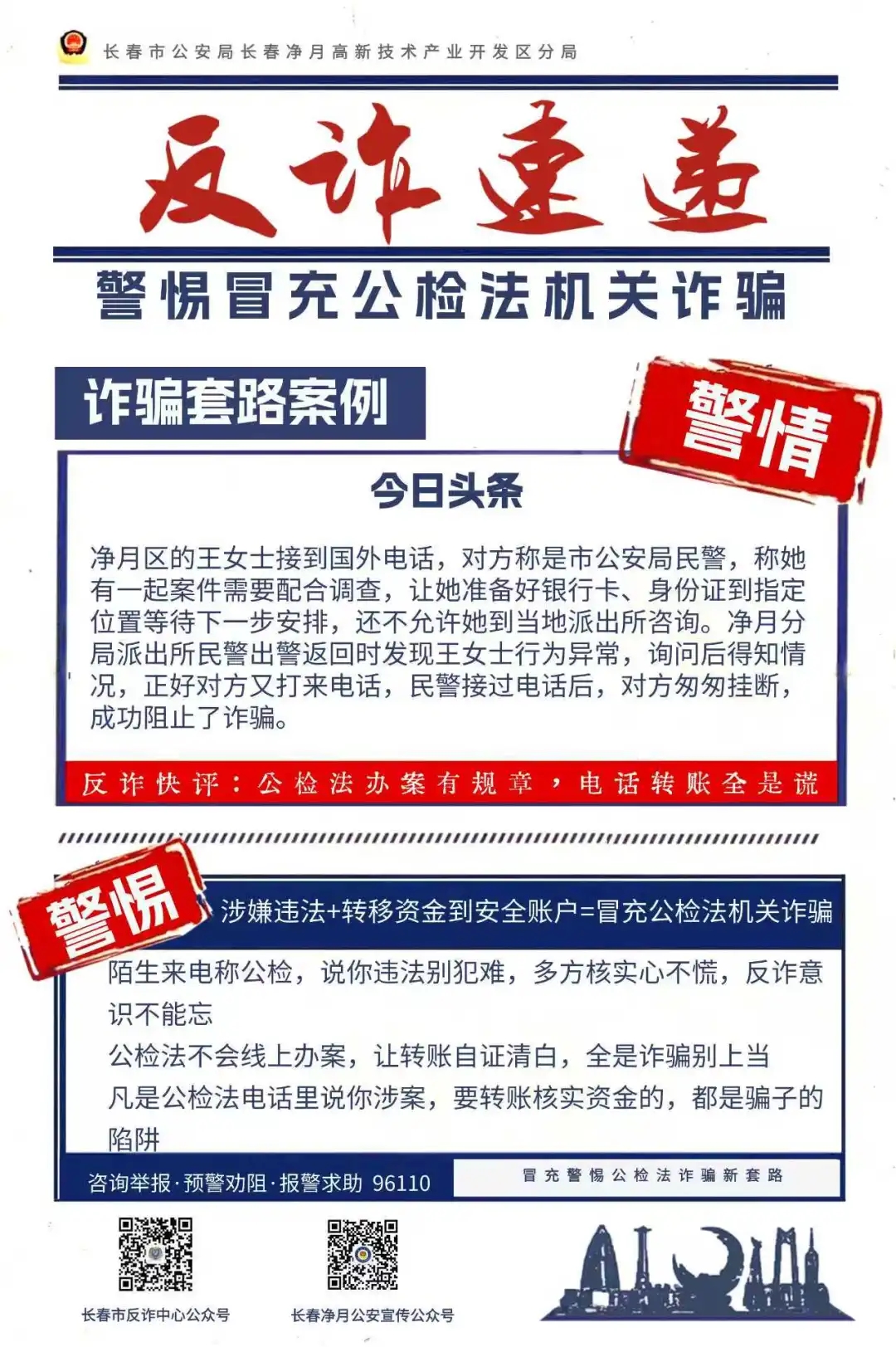 长春市公安局长春净月高新技术产业开发区分局

反诈速递

警惕冒充公检法机关诈骗

诈骗套路案例

警情

今日头条

净月区的王女士接到国外电话，对方称是市公安局民警，称她有一起案件需要配合调查，让她准备好银行卡、身份证到指定位置等待下一步安排，还不允许她到当地派出所咨询。净月分局派出所民警出警返回时发现王女士行为异常，询问后得知情况，正好对方又打来电话，民警接过电话后，对方匆匆挂断，成功阻止了诈骗。

反诈快评：公检法办案有规章，电话转账全是谎

警惕

涉嫌违法+转移资金到安全账户=冒充公检法机关诈骗

陌生来电称公检，说你违法别犯难，多方核实心不慌，反诈意识不能忘

公检法不会线上办案，让转账自证清白，全是诈骗别上当

凡是公检法电话里说你涉案，要转账核实资金的，都是骗子的陷阱

咨询举报·预警劝阻·报警求助 96110

冒充警惕公检法诈骗新套路

长春市反诈中心公众号

长春净月公安宣传公众号